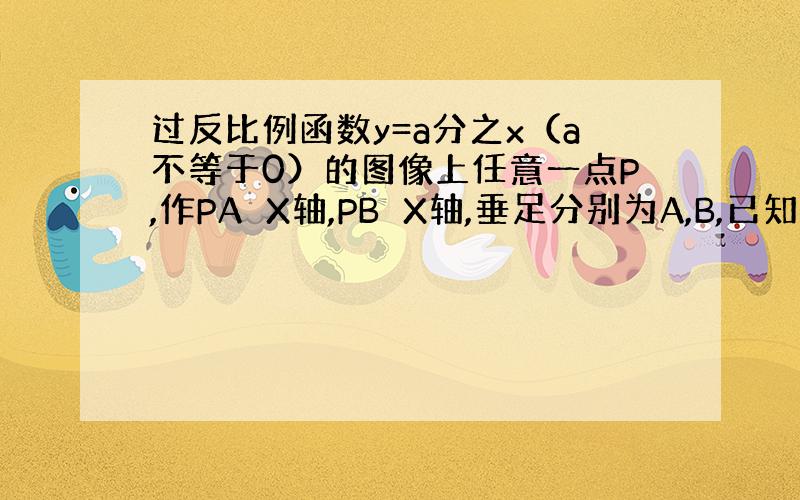 过反比例函数y=a分之x（a不等于0）的图像上任意一点P,作PA X轴,PB X轴,垂足分别为A,B,已知